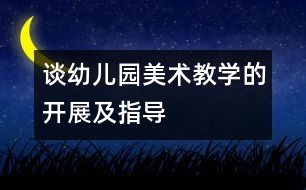 谈幼儿园美术教学的开展及指导